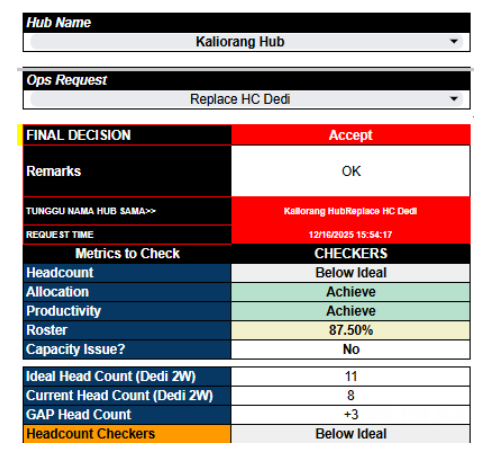 Hub Name

Kaliorang Hub

Ops Request

Replace HC Dedi

| FINAL DECISION | Accept |
|---|---|
| Remarks | OK |
| TUNGGU NAMA HUB SAMA>> | Kaliorang HubReplace HC Dedi |
| REQUEST TIME | 12/16/2025 15:54:17 |
| Metrics to Check | CHECKERS |
| Headcount | Below Ideal |
| Allocation | Achieve |
| Productivity | Achieve |
| Roster | 87.50% |
| Capacity Issue? | No |

| Ideal Head Count (Dedi 2W) | 11 |
|---|---|
| Current Head Count (Dedi 2W) | 8 |
| GAP Head Count | +3 |
| Headcount Checkers | Below Ideal |